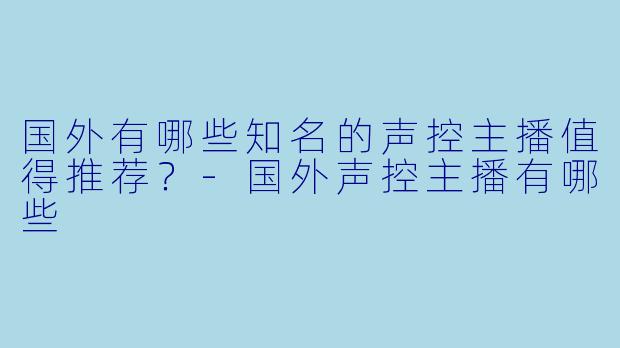 国外有哪些知名的声控主播值得推荐？ - 国外声控主播有哪些